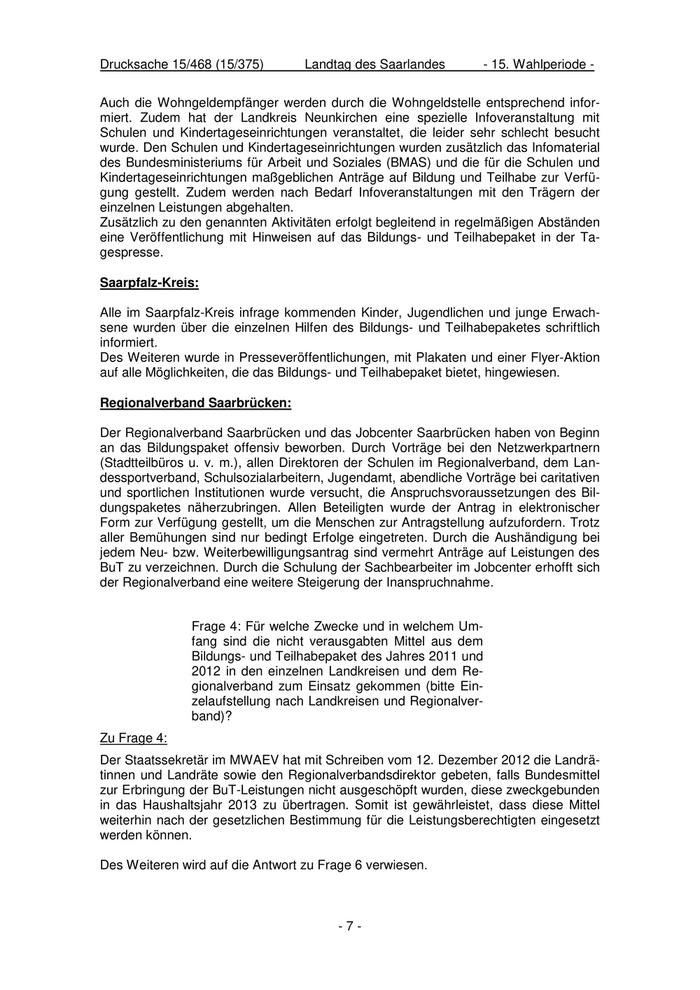 Drucksache 15/468 (15/375) Landtag des Saarlandes - 15. Wahlperiode -

Auch die Wohngeldempfänger werden durch die Wohngeldstelle entsprechend informiert. Zudem hat der Landkreis Neunkirchen eine spezielle Infoveranstaltung mit Schulen und Kindertageseinrichtungen veranstaltet, die leider sehr schlecht besucht wurde. Den Schulen und Kindertageseinrichtungen wurden zusätzlich das Infomaterial des Bundesministeriums für Arbeit und Soziales (BMAS) und die für die Schulen und Kindertageseinrichtungen maßgeblichen Anträge auf Bildung und Teilhabe zur Verfügung gestellt. Zudem werden nach Bedarf Infoveranstaltungen mit den Trägern der einzelnen Leistungen abgehalten.
Zusätzlich zu den genannten Aktivitäten erfolgt begleitend in regelmäßigen Abständen eine Veröffentlichung mit Hinweisen auf das Bildungs- und Teilhabepaket in der Tagespresse.

Saarpfalz-Kreis:

Alle im Saarpfalz-Kreis infrage kommenden Kinder, Jugendlichen und junge Erwachsene wurden über die einzelnen Hilfen des Bildungs- und Teilhabepaketes schriftlich informiert.
Des Weiteren wurde in Presseveröffentlichungen, mit Plakaten und einer Flyer-Aktion auf alle Möglichkeiten, die das Bildungs- und Teilhabepaket bietet, hingewiesen.

Regionalverband Saarbrücken:

Der Regionalverband Saarbrücken und das Jobcenter Saarbrücken haben von Beginn an das Bildungspaket offensiv beworben. Durch Vorträge bei den Netzwerkpartnern (Stadtteilbüros u. v. m.), allen Direktoren der Schulen im Regionalverband, dem Landessportverband, Schulsozialarbeitern, Jugendamt, abendliche Vorträge bei caritativen und sportlichen Institutionen wurde versucht, die Anspruchsvoraussetzungen des Bildungspaketes näherzubringen. Allen Beteiligten wurde der Antrag in elektronischer Form zur Verfügung gestellt, um die Menschen zur Antragstellung aufzufordern. Trotz aller Bemühungen sind nur bedingt Erfolge eingetreten. Durch die Aushändigung bei jedem Neu- bzw. Weiterbewilligungsantrag sind vermehrt Anträge auf Leistungen des BuT zu verzeichnen. Durch die Schulung der Sachbearbeiter im Jobcenter erhofft sich der Regionalverband eine weitere Steigerung der Inanspruchnahme.

Frage 4: Für welche Zwecke und in welchem Umfang sind die nicht verausgabten Mittel aus dem Bildungs- und Teilhabepaket des Jahres 2011 und 2012 in den einzelnen Landkreisen und dem Regionalverband zum Einsatz gekommen (bitte Einzelaufstellung nach Landkreisen und Regionalverband)?

Zu Frage 4:

Der Staatssekretär im MWAEV hat mit Schreiben vom 12. Dezember 2012 die Landrätinnen und Landräte sowie den Regionalverbandsdirektor gebeten, falls Bundesmittel zur Erbringung der BuT-Leistungen nicht ausgeschöpft wurden, diese zweckgebunden in das Haushaltsjahr 2013 zu übertragen. Somit ist gewährleistet, dass diese Mittel weiterhin nach der gesetzlichen Bestimmung für die Leistungsberechtigten eingesetzt werden können.

Des Weiteren wird auf die Antwort zu Frage 6 verwiesen.

- 7 -